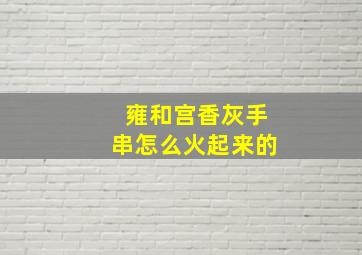 雍和宫香灰手串怎么火起来的